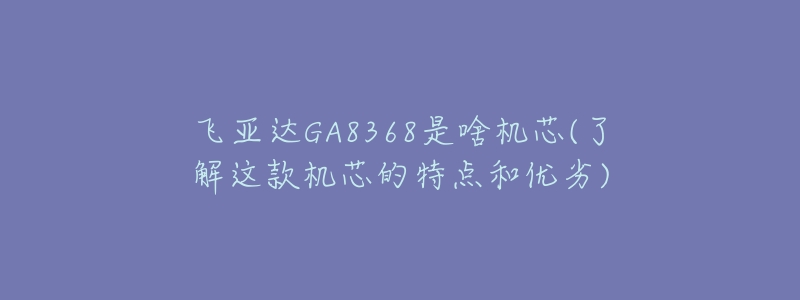 飞亚达GA8368是啥机芯(了解这款机芯的特点和优劣)